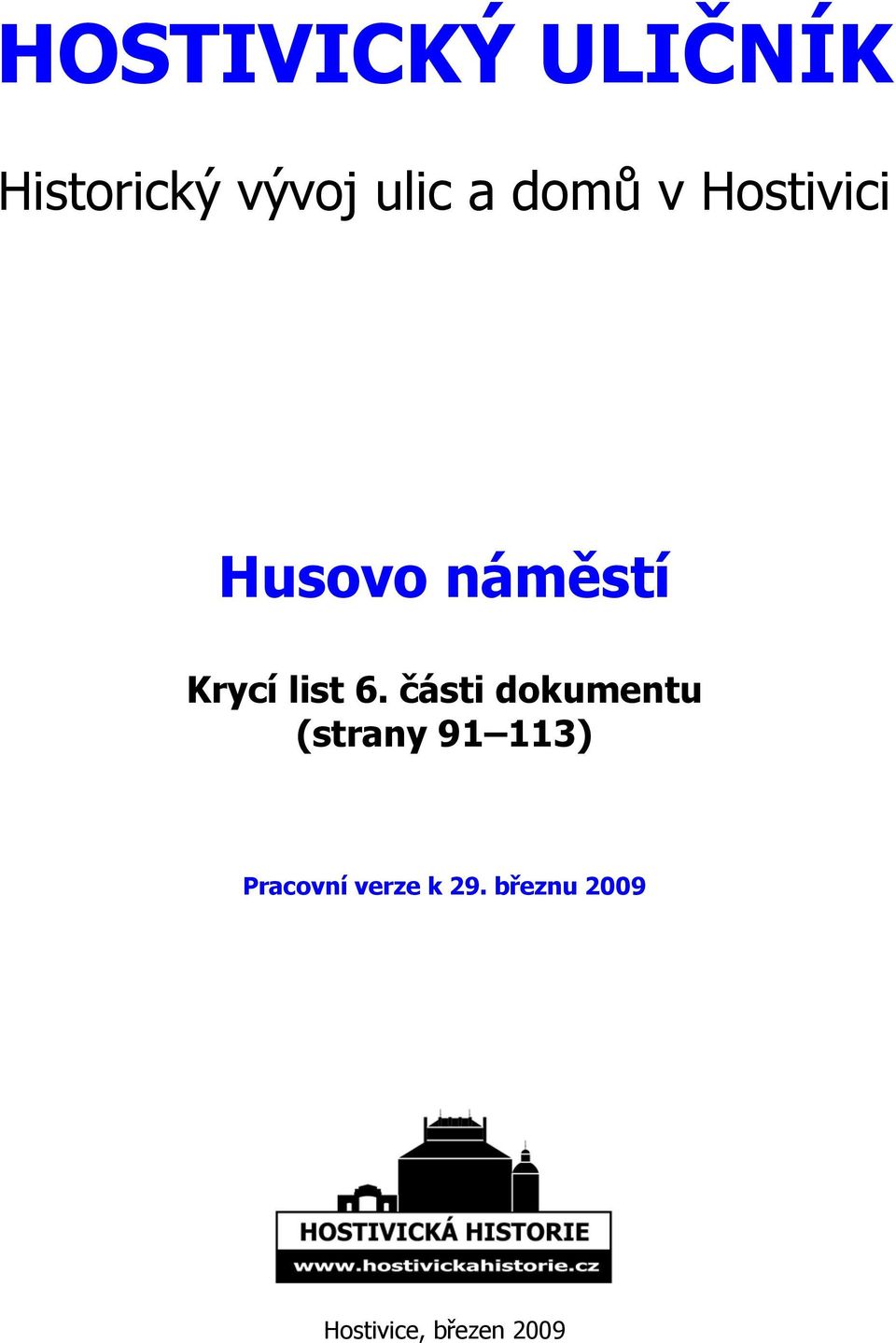 HOSTIVICKÝ ULIČNÍK

Historický vývoj ulic a domů v Hostivici

Husovo náměstí

Krycí list 6. části dokumentu
(strany 91–113)

Pracovní verze k 29. březnu 2009

HOSTIVICKÁ HISTORIE
www.hostivickahistorie.cz

Hostivice, březen 2009